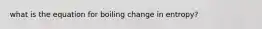 what is the equation for boiling change in entropy?